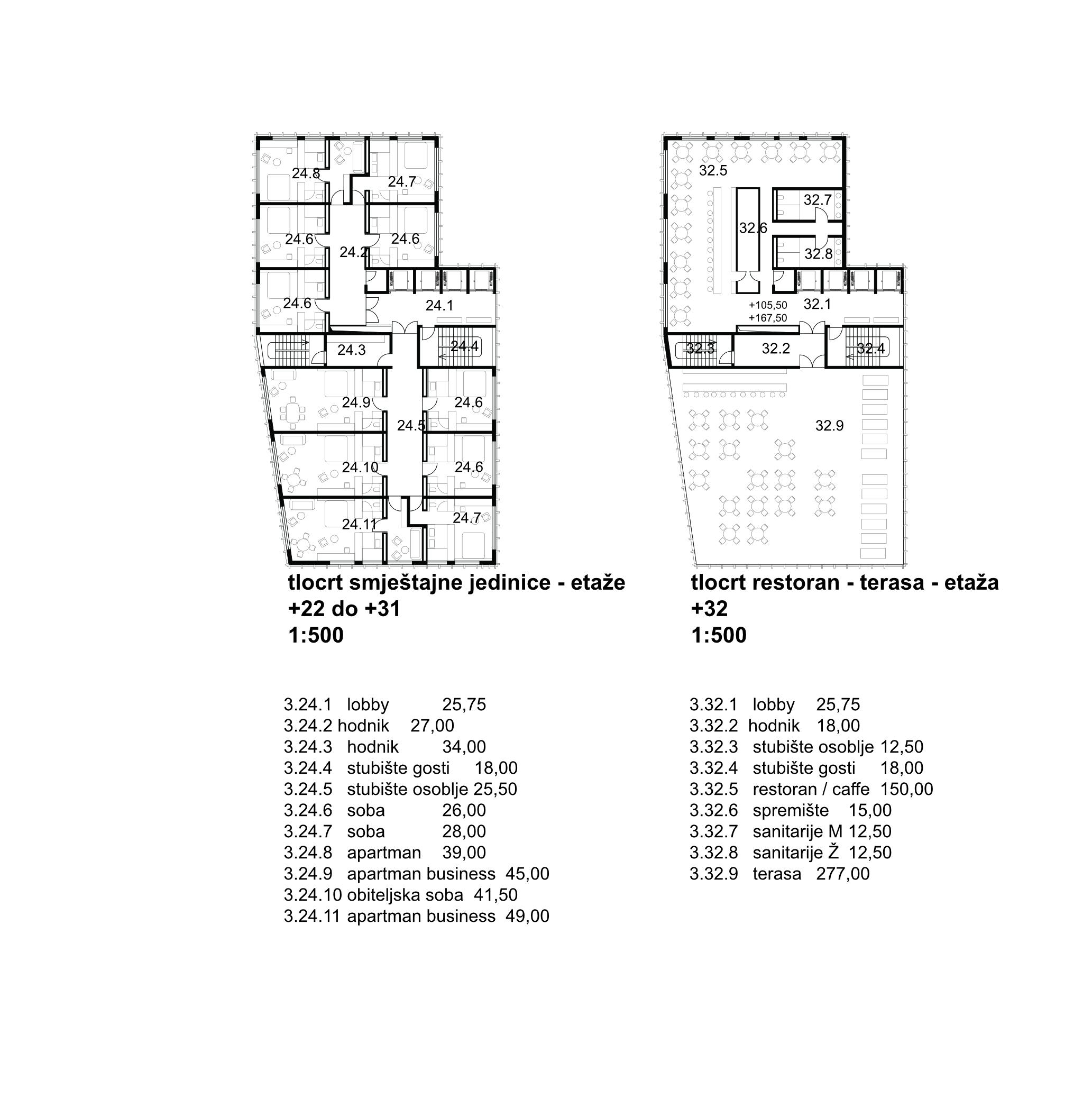 24.8
24.7
24.6
24.2
24.6
24.6
24.1
24.3
24.4
24.9
24.6
24.5
24.10
24.6
24.11
24.7

tlocrt smještajne jedinice - etaže +22 do +31
1:500

3.24.1 lobby 25,75
3.24.2 hodnik 27,00
3.24.3 hodnik 34,00
3.24.4 stubište gosti 18,00
3.24.5 stubište osoblje 25,50
3.24.6 soba 26,00
3.24.7 soba 28,00
3.24.8 apartman 39,00
3.24.9 apartman business 45,00
3.24.10 obiteljska soba 41,50
3.24.11 apartman business 49,00

32.5
32.7
32.6
32.8
+105,50
+167,50
32.1
32.3
32.2
32.4
32.9

tlocrt restoran - terasa - etaža +32
1:500

3.32.1 lobby 25,75
3.32.2 hodnik 18,00
3.32.3 stubište osoblje 12,50
3.32.4 stubište gosti 18,00
3.32.5 restoran / caffe 150,00
3.32.6 spremište 15,00
3.32.7 sanitarije M 12,50
3.32.8 sanitarije Ž 12,50
3.32.9 terasa 277,00